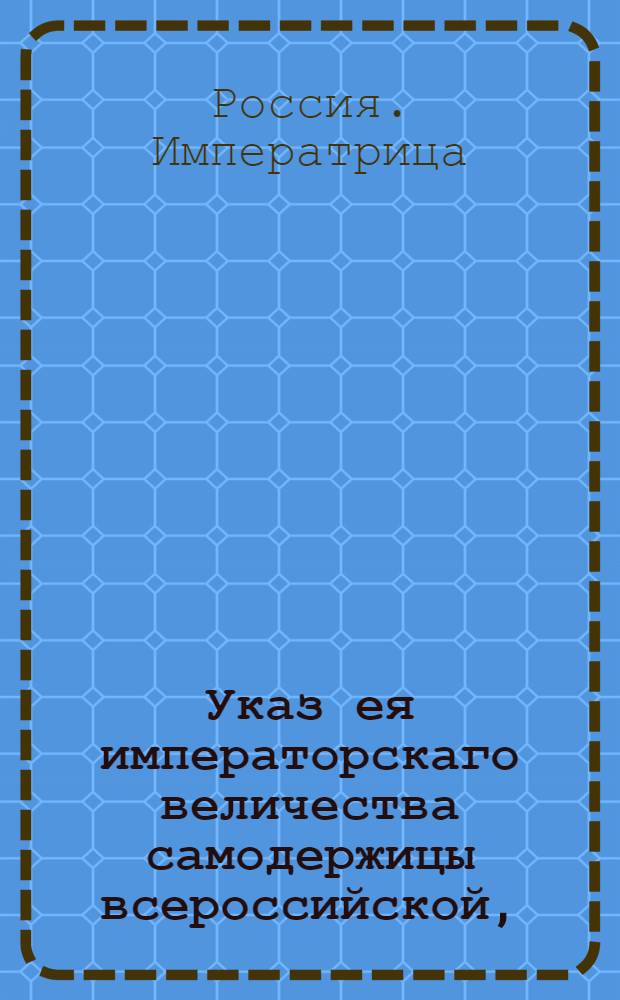 Россия. Императрица

Указ ея императорскаго величества самодержицы всероссийской,